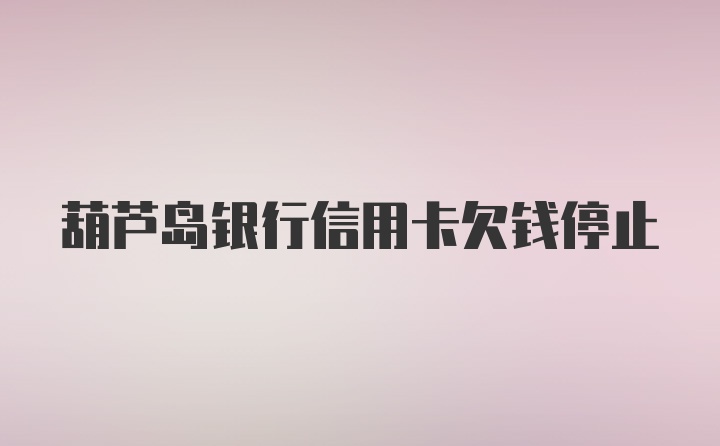 葫芦岛银行信用卡欠钱停止